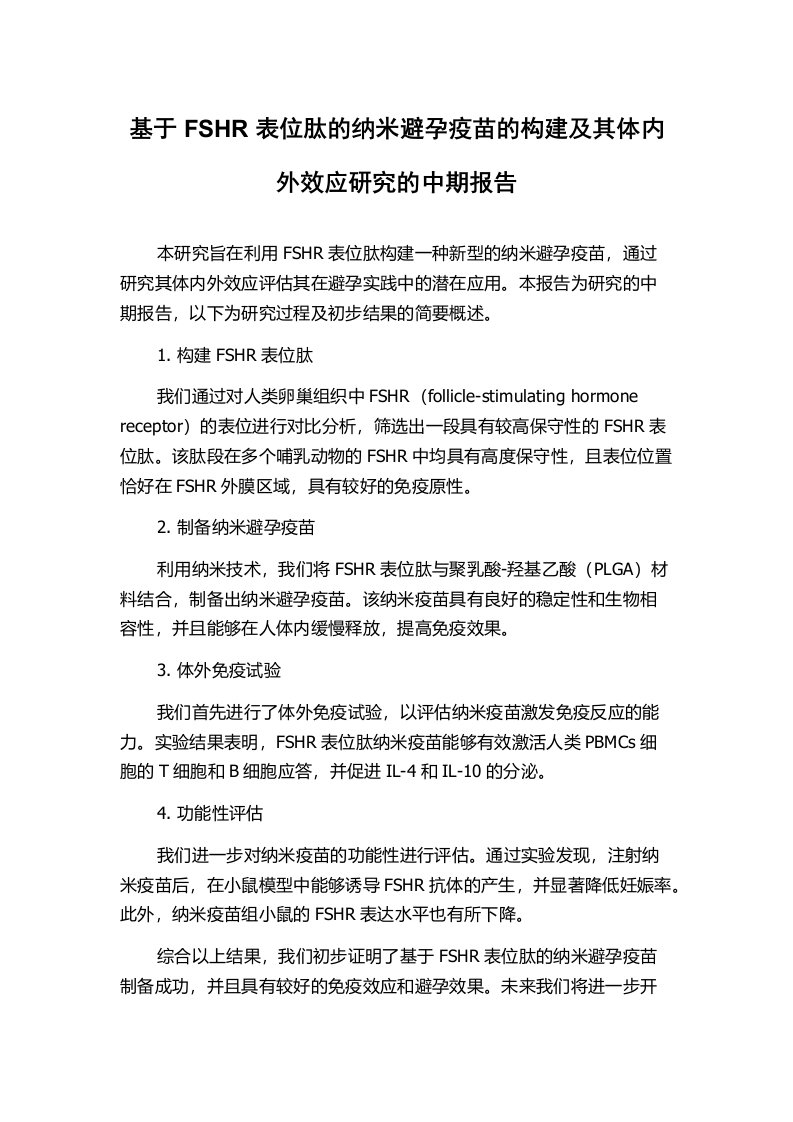 基于 FSHR 表位肽的纳米避孕疫苗的构建及其体内外效应研究的中期报告

本研究旨在利用 FSHR 表位肽构建一种新型的纳米避孕疫苗，通过研究其体内外效应评估其在避孕实践中的潜在应用。本报告为研究的中期报告，以下为研究过程及初步结果的简要概述。

1. 构建 FSHR 表位肽

我们通过对人类卵巢组织中 FSHR（follicle-stimulating hormone receptor）的表位进行对比分析，筛选出一段具有较高保守性的 FSHR 表位肽。该肽段在多个哺乳动物的 FSHR 中均具有高度保守性，且表位位置恰好在 FSHR 外膜区域，具有较好的免疫原性。

2. 制备纳米避孕疫苗

利用纳米技术，我们将 FSHR 表位肽与聚乳酸-羟基乙酸（PLGA）材料结合，制备出纳米避孕疫苗。该纳米疫苗具有良好的稳定性和生物相容性，并且能够在人体内缓慢释放，提高免疫效果。

3. 体外免疫试验

我们首先进行了体外免疫试验，以评估纳米疫苗激发免疫反应的能力。实验结果表明，FSHR 表位肽纳米疫苗能够有效激活人类 PBMCs 细胞的 T 细胞和 B 细胞应答，并促进 IL-4 和 IL-10 的分泌。

4. 功能性评估

我们进一步对纳米疫苗的功能性进行评估。通过实验发现，注射纳米疫苗后，在小鼠模型中能够诱导 FSHR 抗体的产生，并显著降低妊娠率。此外，纳米疫苗组小鼠的 FSHR 表达水平也有所下降。

综合以上结果，我们初步证明了基于 FSHR 表位肽的纳米避孕疫苗制备成功，并且具有较好的免疫效应和避孕效果。未来我们将进一步开